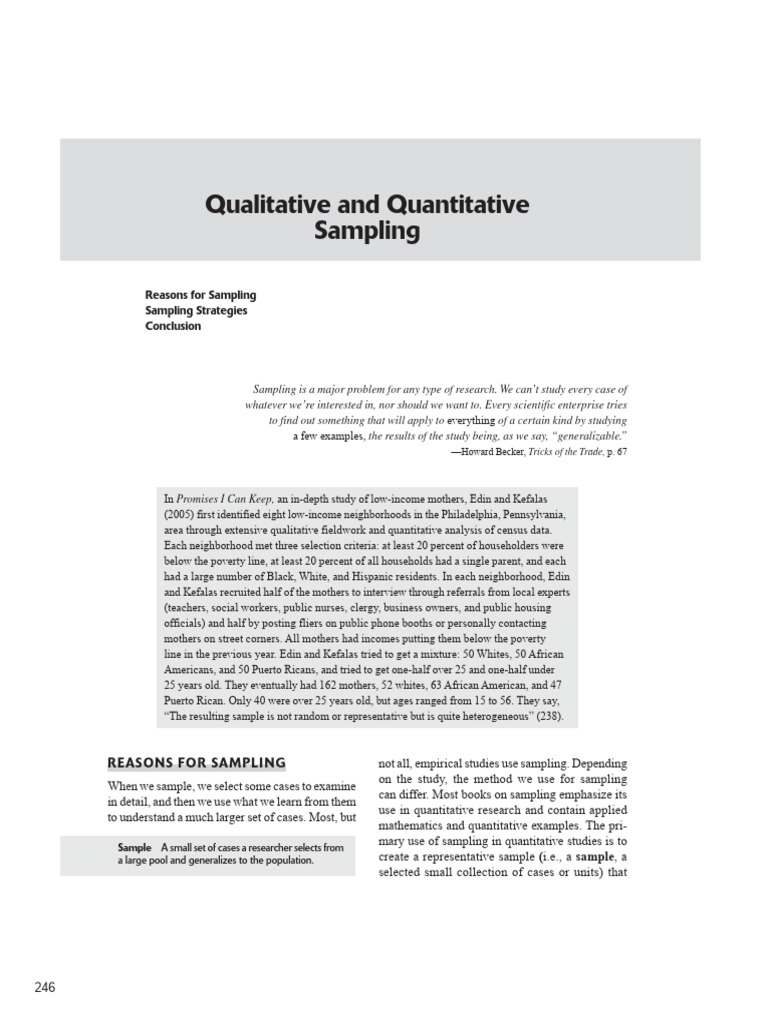 Qualitative and Quantitative Sampling

Reasons for Sampling
Sampling Strategies
Conclusion

Sampling is a major problem for any type of research. We can't study every case of whatever we're interested in, nor should we want to. Every scientific enterprise tries to find out something that will apply to everything of a certain kind by studying a few examples, the results of the study being, as we say, "generalizable."
—Howard Becker, Tricks of the Trade, p. 67

In Promises I Can Keep, an in-depth study of low-income mothers, Edin and Kefalas (2005) first identified eight low-income neighborhoods in the Philadelphia, Pennsylvania, area through extensive qualitative fieldwork and quantitative analysis of census data. Each neighborhood met three selection criteria: at least 20 percent of householders were below the poverty line, at least 20 percent of all households had a single parent, and each had a large number of Black, White, and Hispanic residents. In each neighborhood, Edin and Kefalas recruited half of the mothers to interview through referrals from local experts (teachers, social workers, public nurses, clergy, business owners, and public housing officials) and half by posting fliers on public phone booths or personally contacting mothers on street corners. All mothers had incomes putting them below the poverty line in the previous year. Edin and Kefalas tried to get a mixture: 50 Whites, 50 African Americans, and 50 Puerto Ricans, and tried to get one-half over 25 and one-half under 25 years old. They eventually had 162 mothers, 52 whites, 63 African American, and 47 Puerto Rican. Only 40 were over 25 years old, but ages ranged from 15 to 56. They say, "The resulting sample is not random or representative but is quite heterogeneous" (238).

REASONS FOR SAMPLING

When we sample, we select some cases to examine in detail, and then we use what we learn from them to understand a much larger set of cases. Most, but

Sample A small set of cases a researcher selects from a large pool and generalizes to the population.

not all, empirical studies use sampling. Depending on the study, the method we use for sampling can differ. Most books on sampling emphasize its use in quantitative research and contain applied mathematics and quantitative examples. The primary use of sampling in quantitative studies is to create a representative sample (i.e., a sample, a selected small collection of cases or units) that

246